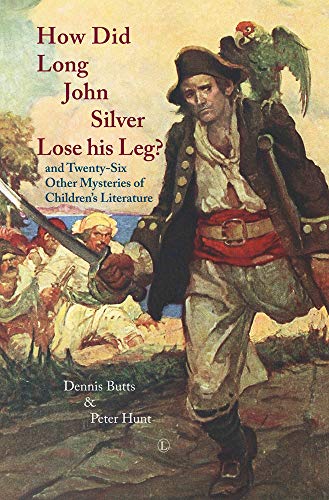 How Did Long John Silver Lose his Leg?
and Twenty-Six Other Mysteries of Children's Literature

Dennis Butts
&
Peter Hunt

L